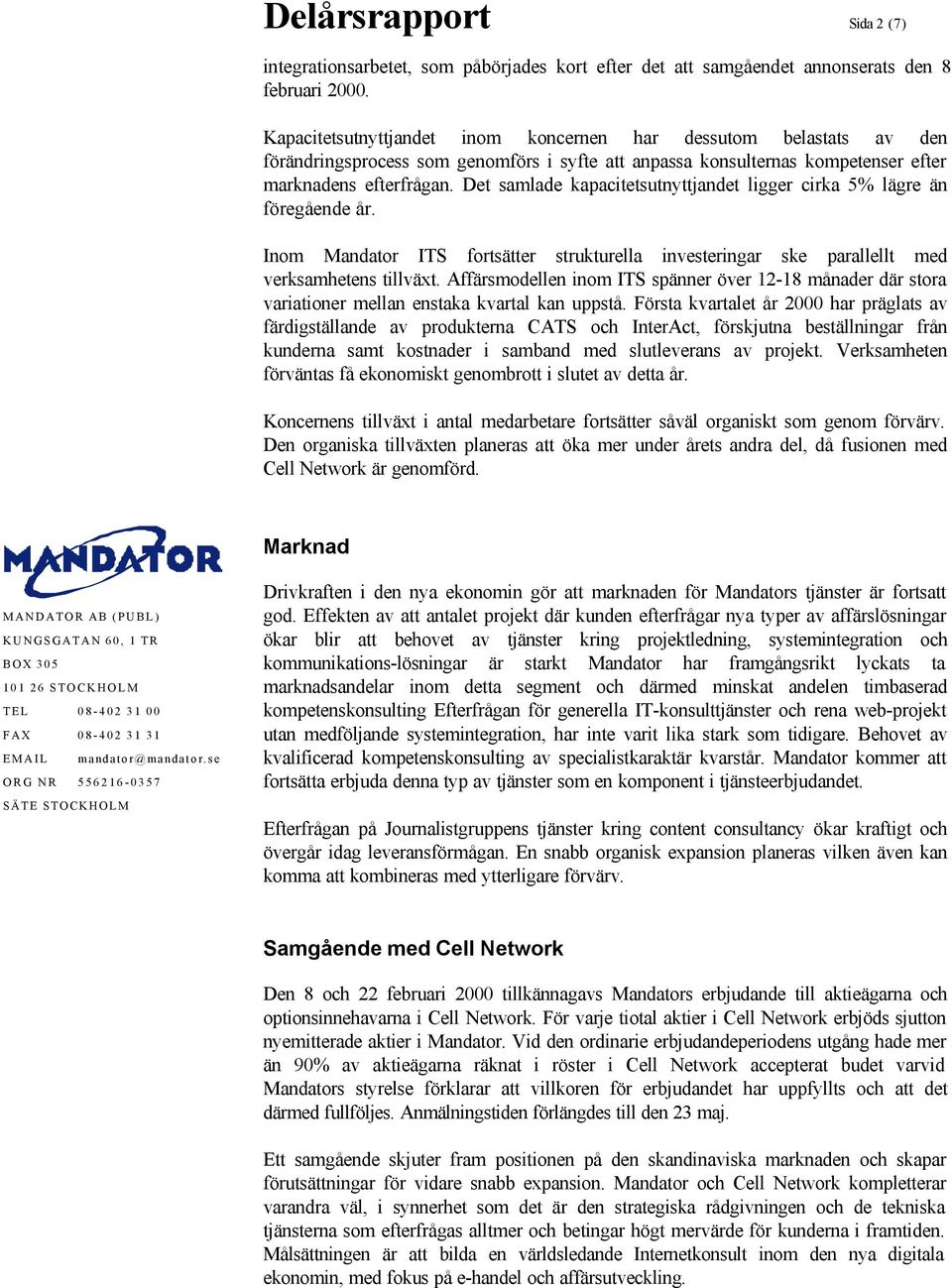 Delårsrapport

Sida 2 (7)

integrationsarbetet, som påbörjades kort efter det att samgåendet annonserats den 8 februari 2000.

Kapacitetsutnyttjandet inom koncernen har dessutom belastats av den förändringsprocess som genomförs i syfte att anpassa konsulternas kompetenser efter marknadens efterfrågan. Det samlade kapacitetsutnyttjandet ligger cirka 5% lägre än föregående år.

Inom Mandator ITS fortsätter strukturella investeringar ske parallellt med verksamhetens tillväxt. Affärsmodellen inom ITS spänner över 12-18 månader där stora variationer mellan enstaka kvartal kan uppstå. Första kvartalet år 2000 har präglats av färdigställande av produkterna CATS och InterAct, förskjutna beställningar från kunderna samt kostnader i samband med slutleverans av projekt. Verksamheten förväntas få ekonomiskt genombrott i slutet av detta år.

Koncernens tillväxt i antal medarbetare fortsätter såväl organiskt som genom förvärv. Den organiska tillväxten planeras att öka mer under årets andra del, då fusionen med Cell Network är genomförd.

MANDATOR

MANDATOR AB (PUBL)
KUNGSGATAN 60, 1 TR
BOX 305
101 26 STOCKHOLM
TEL 08-402 31 00
FAX 08-402 31 31
EMAIL mandator@mandator.se
ORG NR 556216-0357
SÄTE STOCKHOLM

Marknad

Drivkraften i den nya ekonomin gör att marknaden för Mandators tjänster är fortsatt god. Effekten av att antalet projekt där kunden efterfrågar nya typer av affärslösningar ökar blir att behovet av tjänster kring projektledning, systemintegration och kommunikations-lösningar är starkt Mandator har framgångsrikt lyckats ta marknadsandelar inom detta segment och därmed minskat andelen timbaserad kompetenskonsulting Efterfrågan för generella IT-konsulttjänster och rena web-projekt utan medföljande systemintegration, har inte varit lika stark som tidigare. Behovet av kvalificerad kompetenskonsulting av specialistkaraktär kvarstår. Mandator kommer att fortsätta erbjuda denna typ av tjänster som en komponent i tjänsteerbjudandet.

Efterfrågan på Journalistgruppens tjänster kring content consultancy ökar kraftigt och övergår idag leveransförmågan. En snabb organisk expansion planeras vilken även kan komma att kombineras med ytterligare förvärv.

Samgående med Cell Network

Den 8 och 22 februari 2000 tillkännagavs Mandators erbjudande till aktieägarna och optionsinnehavarna i Cell Network. För varje tiotal aktier i Cell Network erbjöds sjutton nyemitterade aktier i Mandator. Vid den ordinarie erbjudandeperiodens utgång hade mer än 90% av aktieägarna räknat i röster i Cell Network accepterat budet varvid Mandators styrelse förklarar att villkoren för erbjudandet har uppfyllts och att det därmed fullföljes. Anmälningstiden förlängdes till den 23 maj.

Ett samgående skjuter fram positionen på den skandinaviska marknaden och skapar förutsättningar för vidare snabb expansion. Mandator och Cell Network kompletterar varandra väl, i synnerhet som det är den strategiska rådgivningen och de tekniska tjänsterna som efterfrågas alltmer och betingar högt mervärde för kunderna i framtiden. Målsättningen är att bilda en världsledande Internetkonsult inom den nya digitala ekonomin, med fokus på e-handel och affärsutveckling.